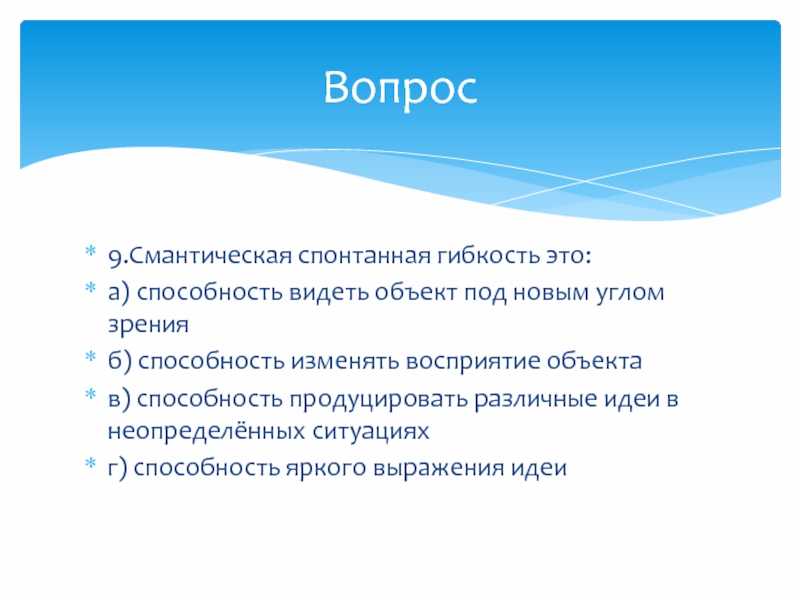 Вопрос

9.Смантическая спонтанная гибкость это:

а) способность видеть объект под новым углом зрения

б) способность изменять восприятие объекта

в) способность продуцировать различные идеи в неопределённых ситуациях

г) способность яркого выражения идеи